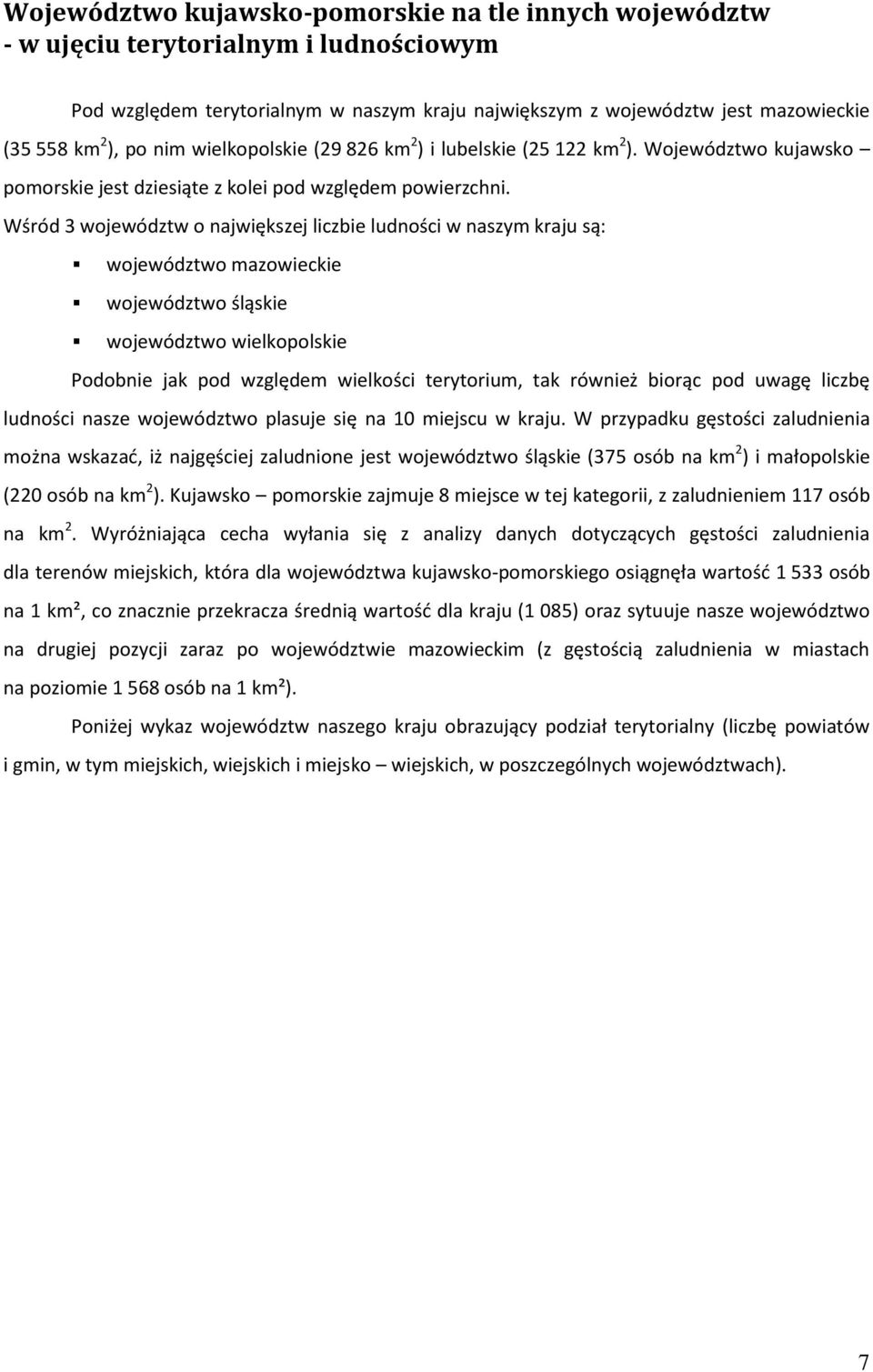 Województwo kujawsko-pomorskie na tle innych województw - w ujęciu terytorialnym i ludnościowym

Pod względem terytorialnym w naszym kraju największym z województw jest mazowieckie (35 558 km$^2$), po nim wielkopolskie (29 826 km$^2$) i lubelskie (25 122 km$^2$). Województwo kujawsko – pomorskie jest dziesiąte z kolei pod względem powierzchni.

Wśród 3 województw o największej liczbie ludności w naszym kraju są:

▪ województwo mazowieckie

▪ województwo śląskie

▪ województwo wielkopolskie

Podobnie jak pod względem wielkości terytorium, tak również biorąc pod uwagę liczbę ludności nasze województwo plasuje się na 10 miejscu w kraju. W przypadku gęstości zaludnienia można wskazać, iż najgęściej zaludnione jest województwo śląskie (375 osób na km$^2$) i małopolskie (220 osób na km$^2$). Kujawsko – pomorskie zajmuje 8 miejsce w tej kategorii, z zaludnieniem 117 osób na km$^2$. Wyróżniająca cecha wyłania się z analizy danych dotyczących gęstości zaludnienia dla terenów miejskich, która dla województwa kujawsko-pomorskiego osiągnęła wartość 1 533 osób na 1 km², co znacznie przekracza średnią wartość dla kraju (1 085) oraz sytuuje nasze województwo na drugiej pozycji zaraz po województwie mazowieckim (z gęstością zaludnienia w miastach na poziomie 1 568 osób na 1 km²).

Poniżej wykaz województw naszego kraju obrazujący podział terytorialny (liczbę powiatów i gmin, w tym miejskich, wiejskich i miejsko – wiejskich, w poszczególnych województwach).

7